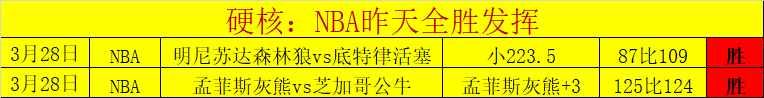 硬核：NBA昨天全胜发挥

| 3月28日 | NBA | 明尼苏达森林狼vs底特律活塞 | 小223.5 | 87比109 | 胜 |
|---|---|---|---|---|---|
| 3月28日 | NBA | 孟菲斯灰熊vs芝加哥公牛 | 孟菲斯灰熊+3 | 125比124 | 胜 |